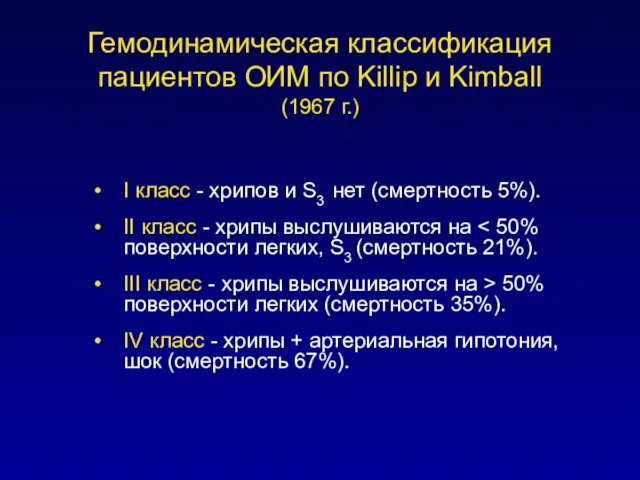 Гемодинамическая классификация пациентов ОИМ по Killip и Kimball (1967 г.)

• I класс - хрипов и $S_3$ нет (смертность 5%).

• II класс - хрипы выслушиваются на < 50% поверхности легких, $S_3$ (смертность 21%).

• III класс - хрипы выслушиваются на > 50% поверхности легких (смертность 35%).

• IV класс - хрипы + артериальная гипотония, шок (смертность 67%).